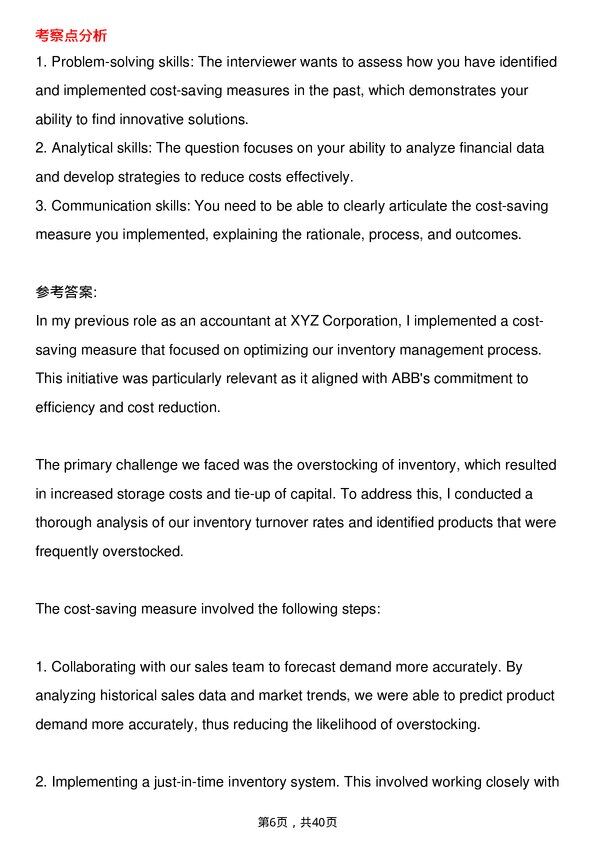 考察点分析

1. Problem-solving skills: The interviewer wants to assess how you have identified and implemented cost-saving measures in the past, which demonstrates your ability to find innovative solutions.

2. Analytical skills: The question focuses on your ability to analyze financial data and develop strategies to reduce costs effectively.

3. Communication skills: You need to be able to clearly articulate the cost-saving measure you implemented, explaining the rationale, process, and outcomes.

参考答案:

In my previous role as an accountant at XYZ Corporation, I implemented a cost-saving measure that focused on optimizing our inventory management process. This initiative was particularly relevant as it aligned with ABB's commitment to efficiency and cost reduction.

The primary challenge we faced was the overstocking of inventory, which resulted in increased storage costs and tie-up of capital. To address this, I conducted a thorough analysis of our inventory turnover rates and identified products that were frequently overstocked.

The cost-saving measure involved the following steps:

1. Collaborating with our sales team to forecast demand more accurately. By analyzing historical sales data and market trends, we were able to predict product demand more accurately, thus reducing the likelihood of overstocking.

2. Implementing a just-in-time inventory system. This involved working closely with

第6页，共40页